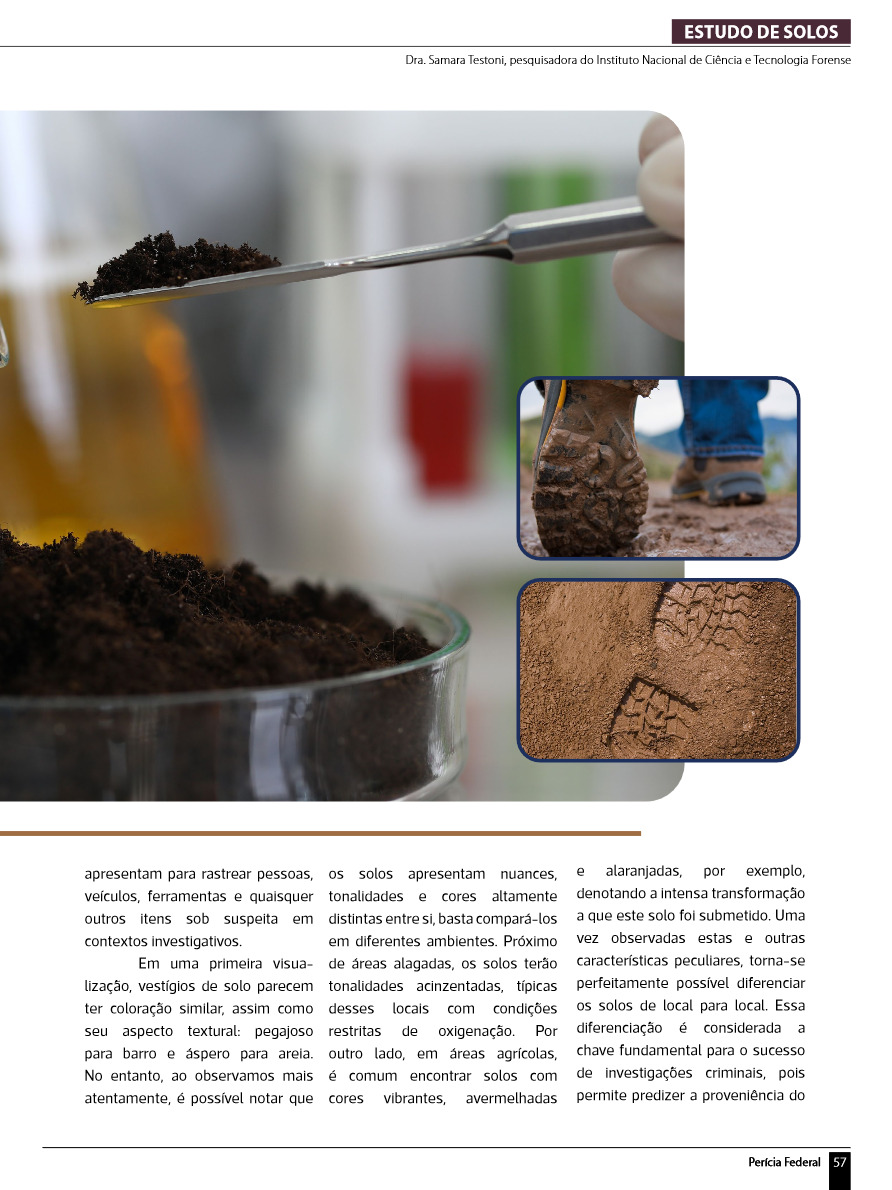 ESTUDO DE SOLOS

Dra. Samara Testoni, pesquisadora do Instituto Nacional de Ciência e Tecnologia Forense

apresentam para rastrear pessoas, veículos, ferramentas e quaisquer outros itens sob suspeita em contextos investigativos.

Em uma primeira visualização, vestígios de solo parecem ter coloração similar, assim como seu aspecto textural: pegajoso para barro e áspero para areia. No entanto, ao observamos mais atentamente, é possível notar que os solos apresentam nuances, tonalidades e cores altamente distintas entre si, basta compará-los em diferentes ambientes. Próximo de áreas alagadas, os solos terão tonalidades acinzentadas, típicas desses locais com condições restritas de oxigenação. Por outro lado, em áreas agrícolas, é comum encontrar solos com cores vibrantes, avermelhadas e alaranjadas, por exemplo, denotando a intensa transformação a que este solo foi submetido. Uma vez observadas estas e outras características peculiares, torna-se perfeitamente possível diferenciar os solos de local para local. Essa diferenciação é considerada a chave fundamental para o sucesso de investigações criminais, pois permite predizer a proveniência do

Perícia Federal 57